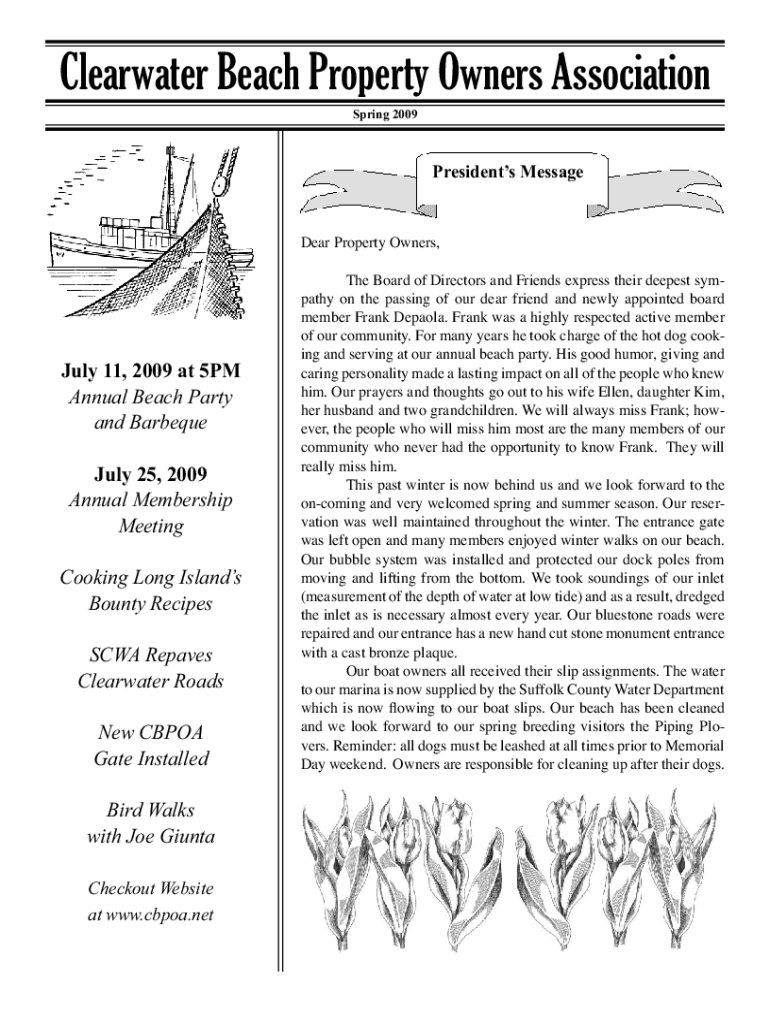 Clearwater Beach Property Owners Association

Spring 2009

July 11, 2009 at 5PM
Annual Beach Party and Barbeque

July 25, 2009
Annual Membership Meeting

Cooking Long Island's Bounty Recipes

SCWA Repaves Clearwater Roads

New CBPOA Gate Installed

Bird Walks with Joe Giunta

Checkout Website at www.cbpoa.net

President's Message

Dear Property Owners,

The Board of Directors and Friends express their deepest sympathy on the passing of our dear friend and newly appointed board member Frank Depaola. Frank was a highly respected active member of our community. For many years he took charge of the hot dog cooking and serving at our annual beach party. His good humor, giving and caring personality made a lasting impact on all of the people who knew him. Our prayers and thoughts go out to his wife Ellen, daughter Kim, her husband and two grandchildren. We will always miss Frank; however, the people who will miss him most are the many members of our community who never had the opportunity to know Frank. They will really miss him.

This past winter is now behind us and we look forward to the on-coming and very welcomed spring and summer season. Our reservation was well maintained throughout the winter. The entrance gate was left open and many members enjoyed winter walks on our beach. Our bubble system was installed and protected our dock poles from moving and lifting from the bottom. We took soundings of our inlet (measurement of the depth of water at low tide) and as a result, dredged the inlet as is necessary almost every year. Our bluestone roads were repaired and our entrance has a new hand cut stone monument entrance with a cast bronze plaque.

Our boat owners all received their slip assignments. The water to our marina is now supplied by the Suffolk County Water Department which is now flowing to our boat slips. Our beach has been cleaned and we look forward to our spring breeding visitors the Piping Plovers. Reminder: all dogs must be leashed at all times prior to Memorial Day weekend. Owners are responsible for cleaning up after their dogs.